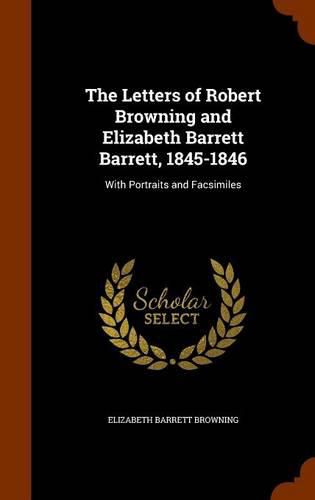 The Letters of Robert Browning and Elizabeth Barrett Barrett, 1845-1846

With Portraits and Facsimiles

Scholar SELECT

ELIZABETH BARRETT BROWNING